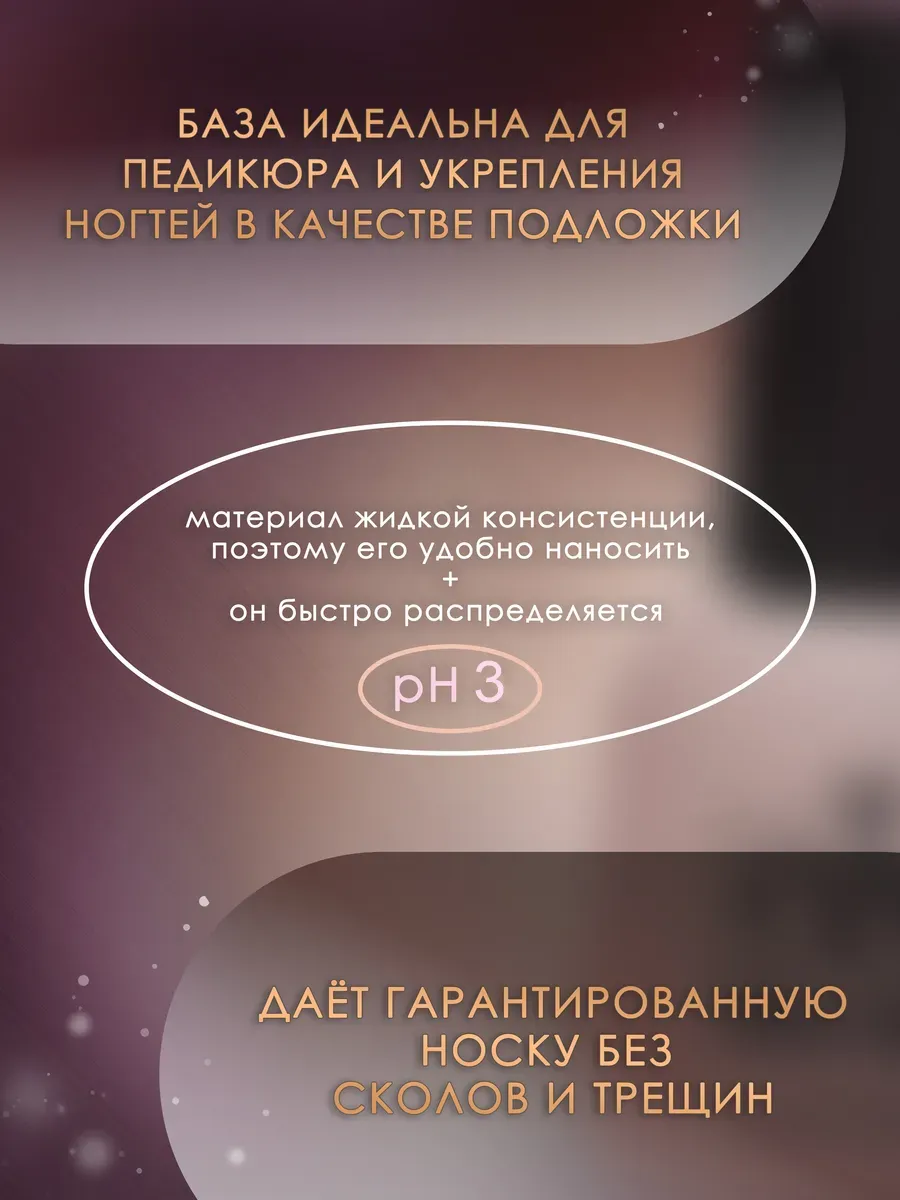 БАЗА ИДЕАЛЬНА ДЛЯ ПЕДИКЮРА И УКРЕПЛЕНИЯ НОГТЕЙ В КАЧЕСТВЕ ПОДЛОЖКИ

материал жидкой консистенции, поэтому его удобно наносить
+
он быстро распределяется

pH 3

ДАЁТ ГАРАНТИРОВАННУЮ НОСКУ БЕЗ СКОЛОВ И ТРЕЩИН